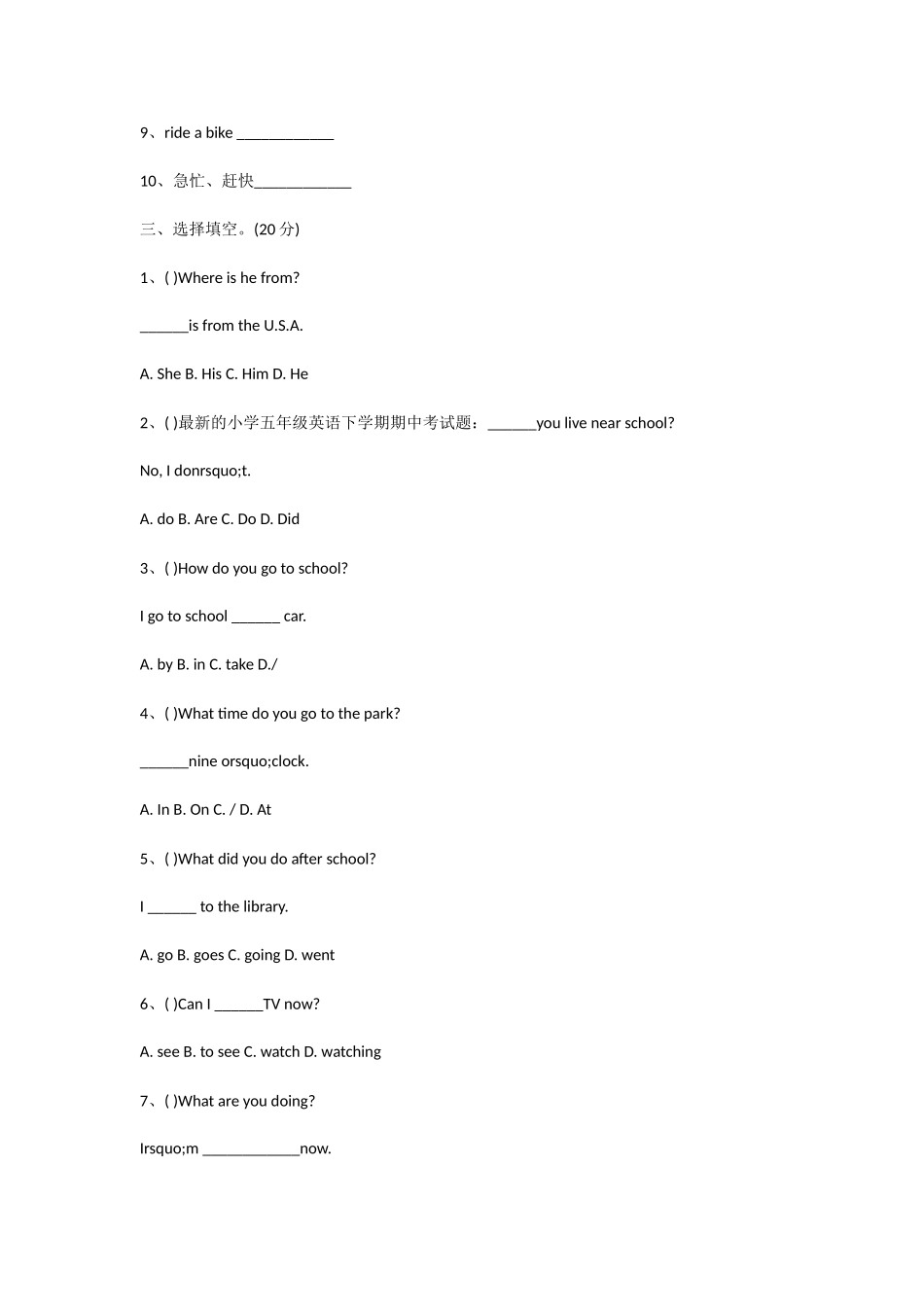 9、ride a bike ____________

10、急忙、赶快____________

三、选择填空。(20 分)

1、( )Where is he from?

______is from the U.S.A.

A. She B. His C. Him D. He

2、( )最新的小学五年级英语下学期期中考试题：______you live near school?

No, I donrsquo;t.

A. do B. Are C. Do D. Did

3、( )How do you go to school?

I go to school ______ car.

A. by B. in C. take D./

4、( )What time do you go to the park?

______nine orsquo;clock.

A. In B. On C. / D. At

5、( )What did you do after school?

I ______ to the library.

A. go B. goes C. going D. went

6、( )Can I ______TV now?

A. see B. to see C. watch D. watching

7、( )What are you doing?

Irsquo;m ____________now.